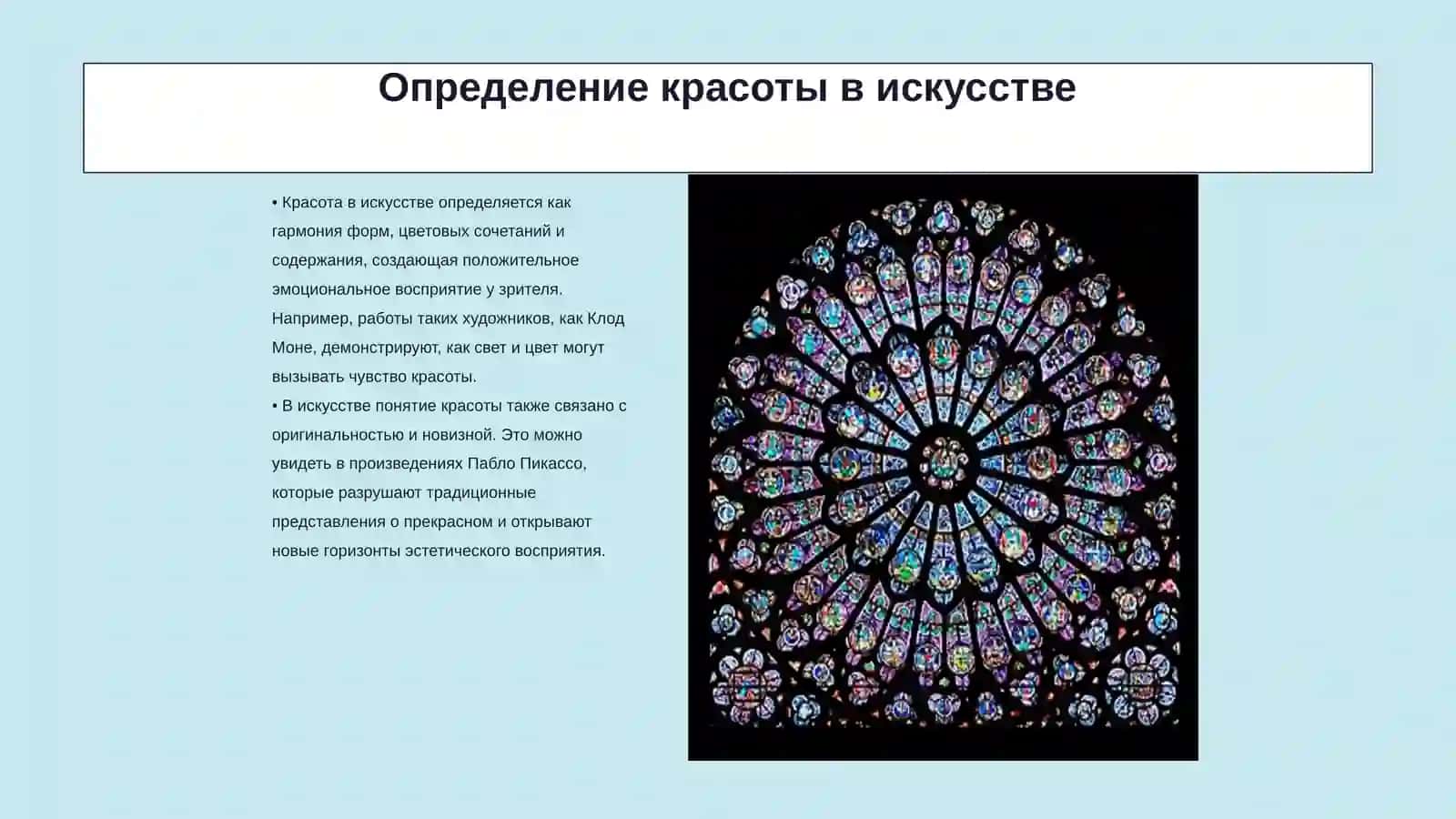 Определение красоты в искусстве

• Красота в искусстве определяется как гармония форм, цветовых сочетаний и содержания, создающая положительное эмоциональное восприятие у зрителя. Например, работы таких художников, как Клод Моне, демонстрируют, как свет и цвет могут вызывать чувство красоты.
• В искусстве понятие красоты также связано с оригинальностью и новизной. Это можно увидеть в произведениях Пабло Пикассо, которые разрушают традиционные представления о прекрасном и открывают новые горизонты эстетического восприятия.